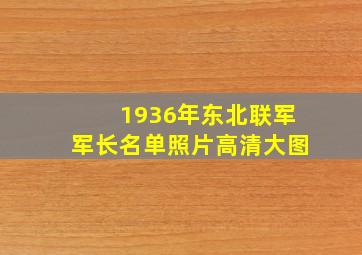 1936年东北联军
军长名单照片高清大图